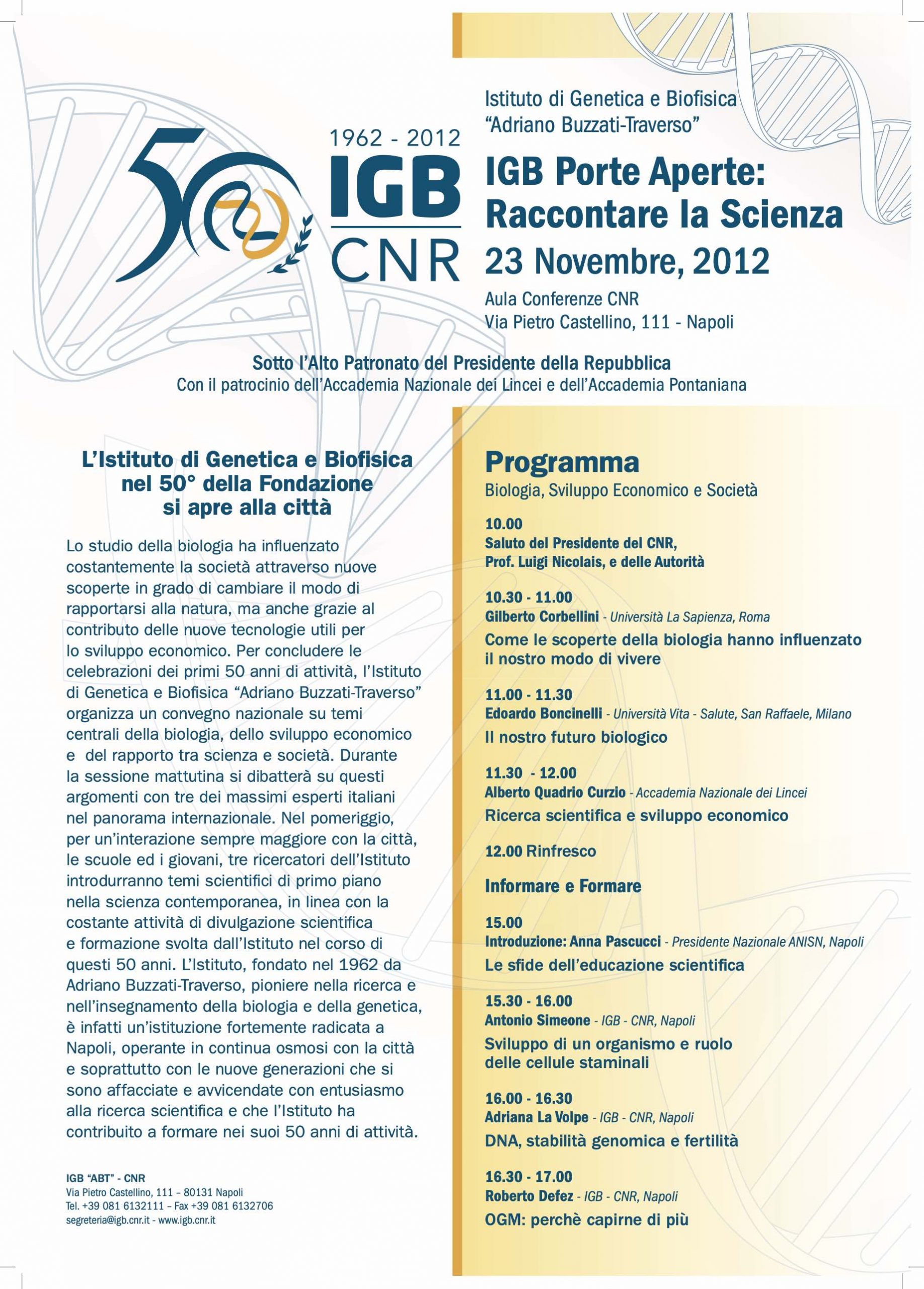 50

1962 - 2012
IGB
CNR

Istituto di Genetica e Biofisica
"Adriano Buzzati-Traverso"

IGB Porte Aperte:
Raccontare la Scienza

23 Novembre, 2012

Aula Conferenze CNR
Via Pietro Castellino, 111 - Napoli

Sotto l'Alto Patronato del Presidente della Repubblica
Con il patrocinio dell'Accademia Nazionale dei Lincei e dell'Accademia Pontaniana

L'Istituto di Genetica e Biofisica nel 50° della Fondazione si apre alla città

Lo studio della biologia ha influenzato costantemente la società attraverso nuove scoperte in grado di cambiare il modo di rapportarsi alla natura, ma anche grazie al contributo delle nuove tecnologie utili per lo sviluppo economico. Per concludere le celebrazioni dei primi 50 anni di attività, l'Istituto di Genetica e Biofisica "Adriano Buzzati-Traverso" organizza un convegno nazionale su temi centrali della biologia, dello sviluppo economico e del rapporto tra scienza e società. Durante la sessione mattutina si dibatterà su questi argomenti con tre dei massimi esperti italiani nel panorama internazionale. Nel pomeriggio, per un'interazione sempre maggiore con la città, le scuole ed i giovani, tre ricercatori dell'Istituto introdurranno temi scientifici di primo piano nella scienza contemporanea, in linea con la costante attività di divulgazione scientifica e formazione svolta dall'Istituto nel corso di questi 50 anni. L'Istituto, fondato nel 1962 da Adriano Buzzati-Traverso, pioniere nella ricerca e nell'insegnamento della biologia e della genetica, è infatti un'istituzione fortemente radicata a Napoli, operante in continua osmosi con la città e soprattutto con le nuove generazioni che si sono affacciate e avvicendate con entusiasmo alla ricerca scientifica e che l'Istituto ha contribuito a formare nei suoi 50 anni di attività.

IGB "ABT" - CNR
Via Pietro Castellino, 111 – 80131 Napoli
Tel. +39 081 6132111 – Fax +39 081 6132706
segreteria@igb.cnr.it - www.igb.cnr.it

Programma
Biologia, Sviluppo Economico e Società

10.00
Saluto del Presidente del CNR,
Prof. Luigi Nicolais, e delle Autorità

10.30 - 11.00
Gilberto Corbellini - Università La Sapienza, Roma
Come le scoperte della biologia hanno influenzato il nostro modo di vivere

11.00 - 11.30
Edoardo Boncinelli - Università Vita - Salute, San Raffaele, Milano
Il nostro futuro biologico

11.30 - 12.00
Alberto Quadrio Curzio - Accademia Nazionale dei Lincei
Ricerca scientifica e sviluppo economico

12.00 Rinfresco

Informare e Formare

15.00
Introduzione: Anna Pascucci - Presidente Nazionale ANISN, Napoli
Le sfide dell'educazione scientifica

15.30 - 16.00
Antonio Simeone - IGB - CNR, Napoli
Sviluppo di un organismo e ruolo delle cellule staminali

16.00 - 16.30
Adriana La Volpe - IGB - CNR, Napoli
DNA, stabilità genomica e fertilità

16.30 - 17.00
Roberto Defez - IGB - CNR, Napoli
OGM: perchè capirne di più